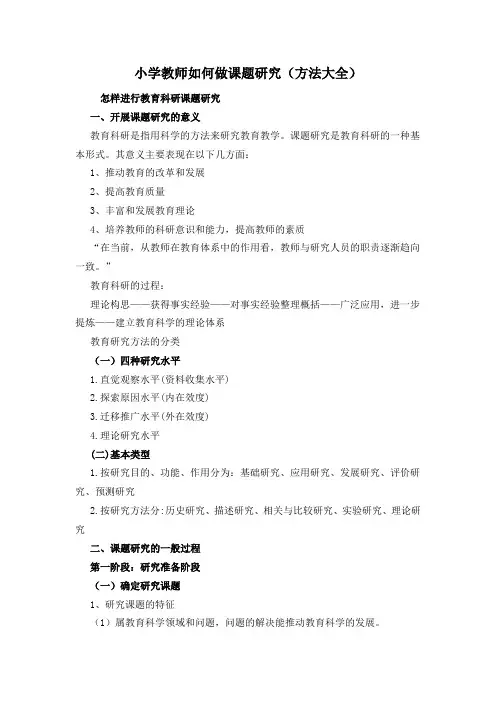 小学教师如何做课题研究（方法大全）

怎样进行教育科研课题研究

一、开展课题研究的意义

教育科研是指用科学的方法来研究教育教学。课题研究是教育科研的一种基本形式。其意义主要表现在以下几方面：

1、推动教育的改革和发展

2、提高教育质量

3、丰富和发展教育理论

4、培养教师的科研意识和能力，提高教师的素质

“在当前，从教师在教育体系中的作用看，教师与研究人员的职责逐渐趋向一致。”

教育科研的过程：

理论构思——获得事实经验——对事实经验整理概括——广泛应用，进一步提炼——建立教育科学的理论体系

教育研究方法的分类

（一）四种研究水平

1.直觉观察水平(资料收集水平)

2.探索原因水平(内在效度)

3.迁移推广水平(外在效度)

4.理论研究水平

(二)基本类型

1.按研究目的、功能、作用分为：基础研究、应用研究、发展研究、评价研究、预测研究

2.按研究方法分:历史研究、描述研究、相关与比较研究、实验研究、理论研究

二、课题研究的一般过程

第一阶段：研究准备阶段

（一）确定研究课题

1、研究课题的特征

（1）属教育科学领域和问题，问题的解决能推动教育科学的发展。